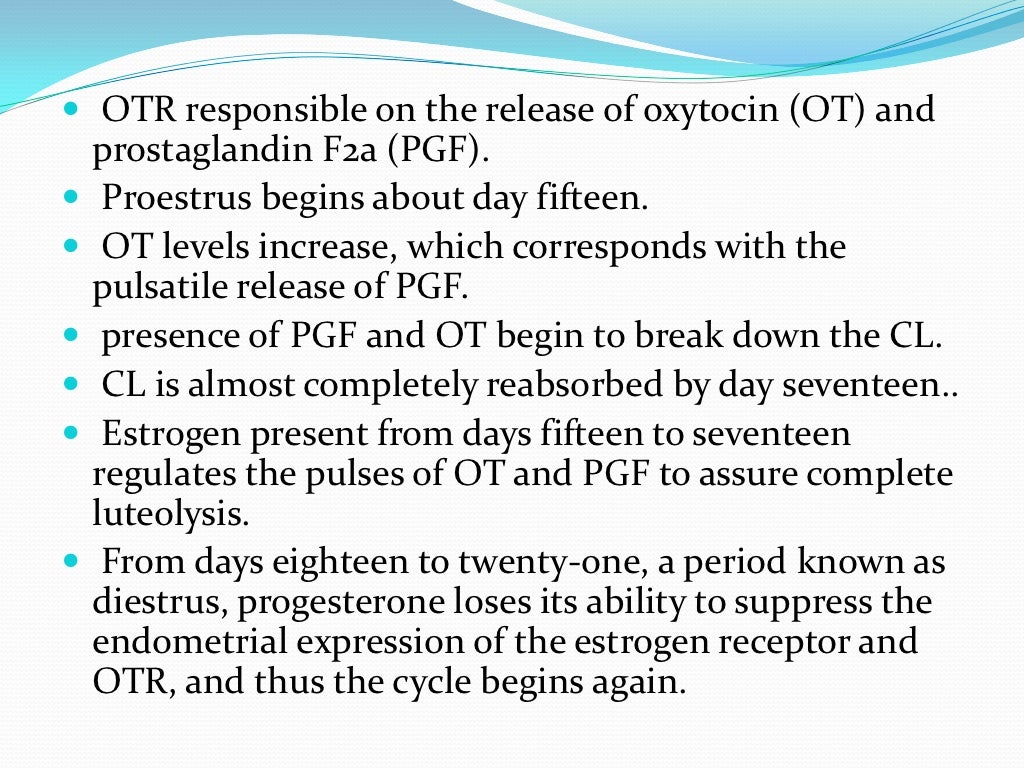 • OTR responsible on the release of oxytocin (OT) and prostaglandin F2a (PGF).
• Proestrus begins about day fifteen.
• OT levels increase, which corresponds with the pulsatile release of PGF.
• presence of PGF and OT begin to break down the CL.
• CL is almost completely reabsorbed by day seventeen..
• Estrogen present from days fifteen to seventeen regulates the pulses of OT and PGF to assure complete luteolysis.
• From days eighteen to twenty-one, a period known as diestrus, progesterone loses its ability to suppress the endometrial expression of the estrogen receptor and OTR, and thus the cycle begins again.